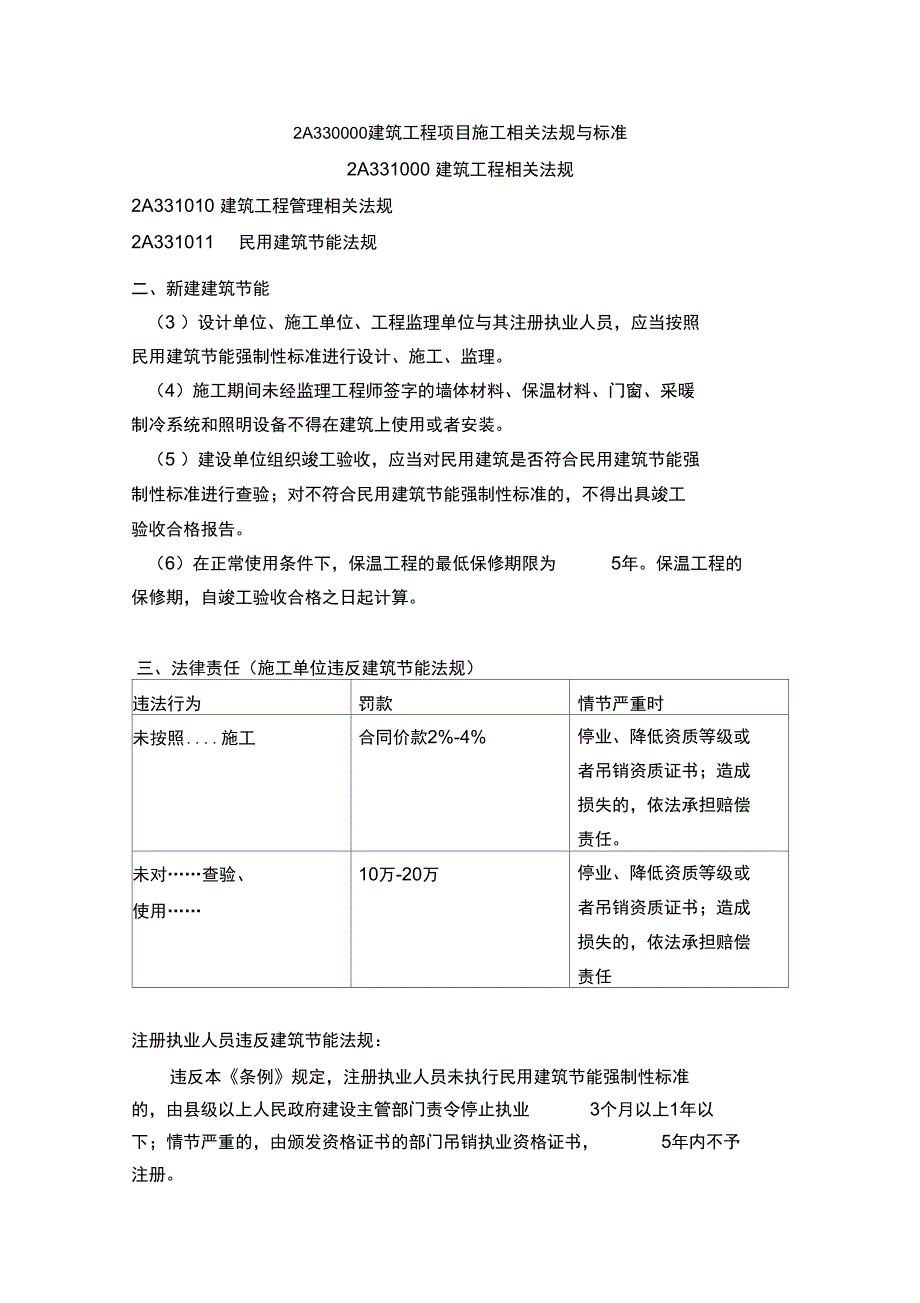 2A330000建筑工程项目施工相关法规与标准

2A331000 建筑工程相关法规

2A331010 建筑工程管理相关法规

2A331011 民用建筑节能法规

二、新建建筑节能

（3 ）设计单位、施工单位、工程监理单位与其注册执业人员，应当按照民用建筑节能强制性标准进行设计、施工、监理。

（4）施工期间未经监理工程师签字的墙体材料、保温材料、门窗、采暖制冷系统和照明设备不得在建筑上使用或者安装。

（5 ）建设单位组织竣工验收，应当对民用建筑是否符合民用建筑节能强制性标准进行查验；对不符合民用建筑节能强制性标准的，不得出具竣工验收合格报告。

（6）在正常使用条件下，保温工程的最低保修期限为 5年。保温工程的保修期，自竣工验收合格之日起计算。

三、法律责任（施工单位违反建筑节能法规）

| 违法行为 | 罚款 | 情节严重时 |
|---|---|---|
| 未按照....施工 | 合同价款2%-4% | 停业、降低资质等级或者吊销资质证书；造成损失的，依法承担赔偿责任。 |
| 未对……查验、使用…… | 10万-20万 | 停业、降低资质等级或者吊销资质证书；造成损失的，依法承担赔偿责任 |

注册执业人员违反建筑节能法规：

违反本《条例》规定，注册执业人员未执行民用建筑节能强制性标准的，由县级以上人民政府建设主管部门责令停止执业 3个月以上1年以下；情节严重的，由颁发资格证书的部门吊销执业资格证书， 5年内不予注册。